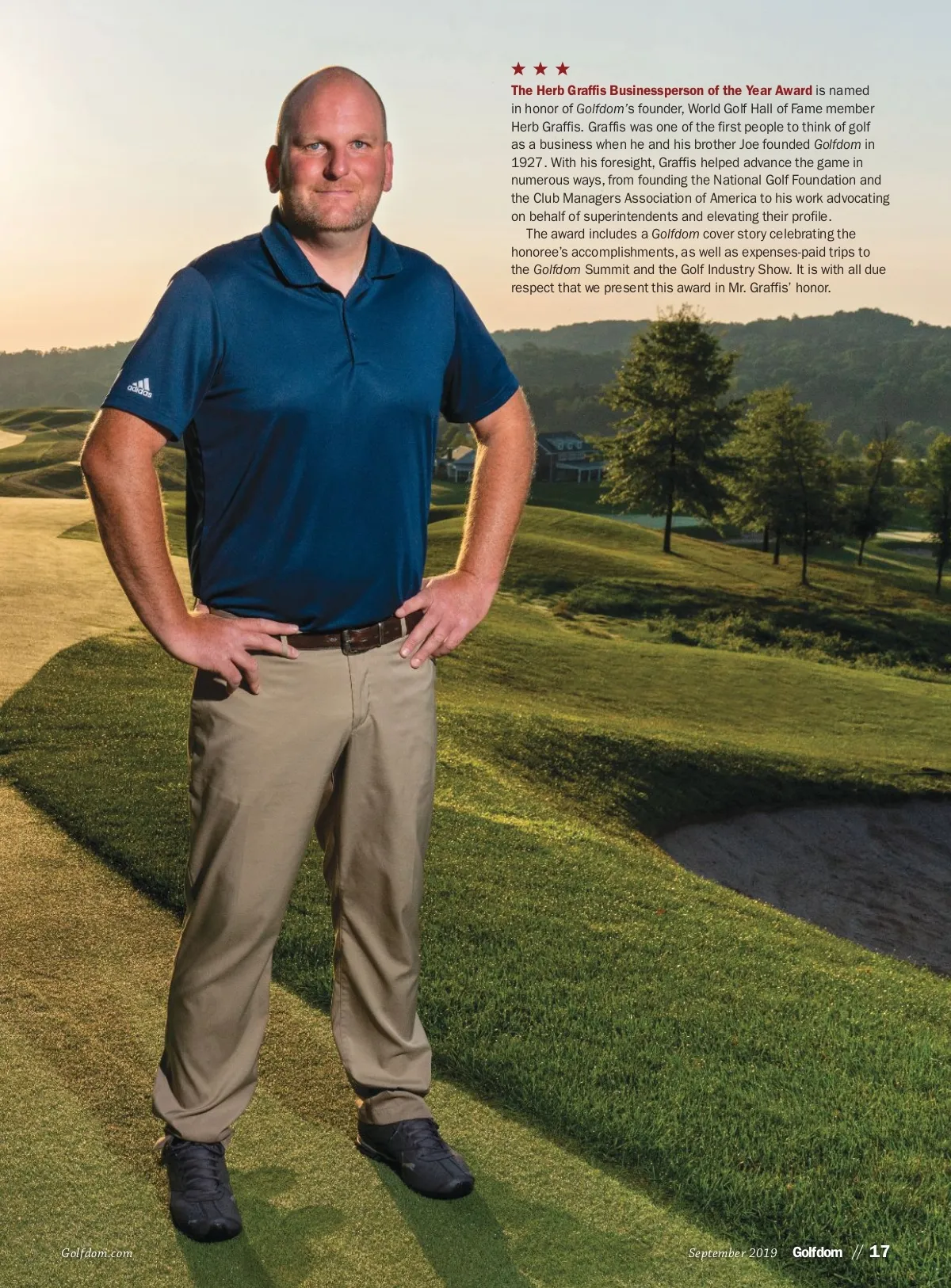 ★ ★ ★

The Herb Graffis Businessperson of the Year Award is named in honor of Golfdom's founder, World Golf Hall of Fame member Herb Graffis. Graffis was one of the first people to think of golf as a business when he and his brother Joe founded Golfdom in 1927. With his foresight, Graffis helped advance the game in numerous ways, from founding the National Golf Foundation and the Club Managers Association of America to his work advocating on behalf of superintendents and elevating their profile.

The award includes a Golfdom cover story celebrating the honoree's accomplishments, as well as expenses-paid trips to the Golfdom Summit and the Golf Industry Show. It is with all due respect that we present this award in Mr. Graffis' honor.

adidas

Golfdom.com

September 2019 Golfdom // 17